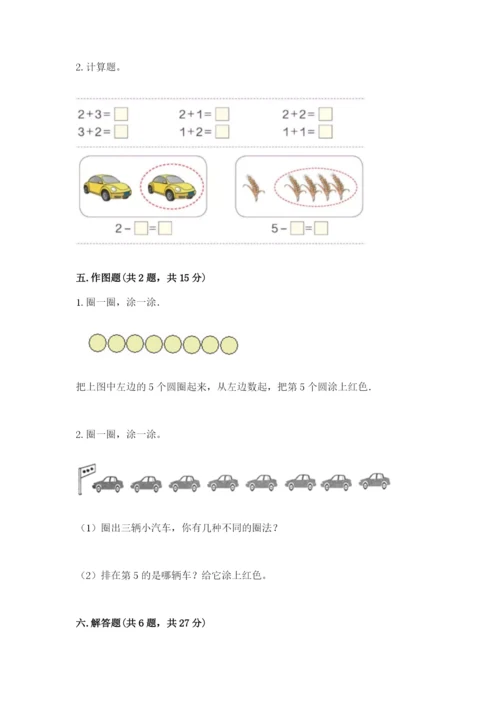 2. 计算题。

$2+3=\square$　　$2+1=\square$　　$2+2=\square$
$3+2=\square$　　$1+2=\square$　　$1+1=\square$

$2-\square=\square$　　$5-\square=\square$

五. 作图题（共 2 题，共 15 分）

1. 圈一圈，涂一涂.

把上图中左边的 5 个圆圈起来，从左边数起，把第 5 个圆涂上红色.

2. 圈一圈，涂一涂。

（1）圈出三辆小汽车，你有几种不同的圈法？

（2）排在第 5 的是哪辆车？给它涂上红色。

六. 解答题（共 6 题，共 27 分）